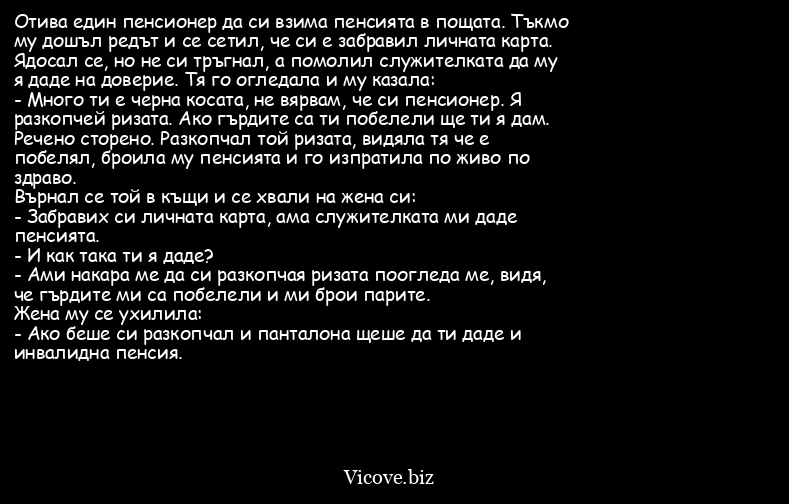 Отива един пенсионер да си взима пенсията в пощата. Тъкмо му дошъл редът и се сетил, че си е забравил личната карта. Ядосал се, но не си тръгнал, а помолил служителката да му я даде на доверие. Тя го огледала и му казала:
- Много ти е черна косата, не вярвам, че си пенсионер. Я разкопчей ризата. Ако гърдите са ти побелели ще ти я дам.
Речено сторено. Разкопчал той ризата, видяла тя че е побелял, броила му пенсията и го изпратила по живо по здраво.
Върнал се той в къщи и се хвали на жена си:
- Забравих си личната карта, ама служителката ми даде пенсията.
- И как така ти я даде?
- Ами накара ме да си разкопчая ризата поогледа ме, видя, че гърдите ми са побелели и ми брои парите.
Жена му се ухилила:
- Ако беше си разкопчал и панталона щеше да ти даде и инвалидна пенсия.

Vicove.biz